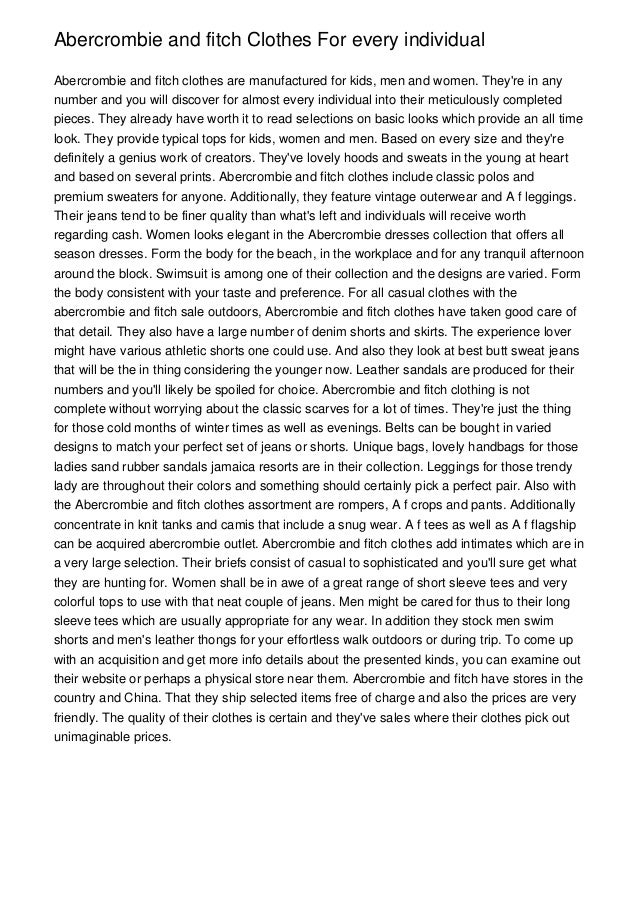 Abercrombie and fitch Clothes For every individual

Abercrombie and fitch clothes are manufactured for kids, men and women. They're in any number and you will discover for almost every individual into their meticulously completed pieces. They already have worth it to read selections on basic looks which provide an all time look. They provide typical tops for kids, women and men. Based on every size and they're definitely a genius work of creators. They've lovely hoods and sweats in the young at heart and based on several prints. Abercrombie and fitch clothes include classic polos and premium sweaters for anyone. Additionally, they feature vintage outerwear and A f leggings. Their jeans tend to be finer quality than what's left and individuals will receive worth regarding cash. Women looks elegant in the Abercrombie dresses collection that offers all season dresses. Form the body for the beach, in the workplace and for any tranquil afternoon around the block. Swimsuit is among one of their collection and the designs are varied. Form the body consistent with your taste and preference. For all casual clothes with the abercrombie and fitch sale outdoors, Abercrombie and fitch clothes have taken good care of that detail. They also have a large number of denim shorts and skirts. The experience lover might have various athletic shorts one could use. And also they look at best butt sweat jeans that will be the in thing considering the younger now. Leather sandals are produced for their numbers and you'll likely be spoiled for choice. Abercrombie and fitch clothing is not complete without worrying about the classic scarves for a lot of times. They're just the thing for those cold months of winter times as well as evenings. Belts can be bought in varied designs to match your perfect set of jeans or shorts. Unique bags, lovely handbags for those ladies sand rubber sandals jamaica resorts are in their collection. Leggings for those trendy lady are throughout their colors and something should certainly pick a perfect pair. Also with the Abercrombie and fitch clothes assortment are rompers, A f crops and pants. Additionally concentrate in knit tanks and camis that include a snug wear. A f tees as well as A f flagship can be acquired abercrombie outlet. Abercrombie and fitch clothes add intimates which are in a very large selection. Their briefs consist of casual to sophisticated and you'll sure get what they are hunting for. Women shall be in awe of a great range of short sleeve tees and very colorful tops to use with that neat couple of jeans. Men might be cared for thus to their long sleeve tees which are usually appropriate for any wear. In addition they stock men swim shorts and men's leather thongs for your effortless walk outdoors or during trip. To come up with an acquisition and get more info details about the presented kinds, you can examine out their website or perhaps a physical store near them. Abercrombie and fitch have stores in the country and China. That they ship selected items free of charge and also the prices are very friendly. The quality of their clothes is certain and they've sales where their clothes pick out unimaginable prices.